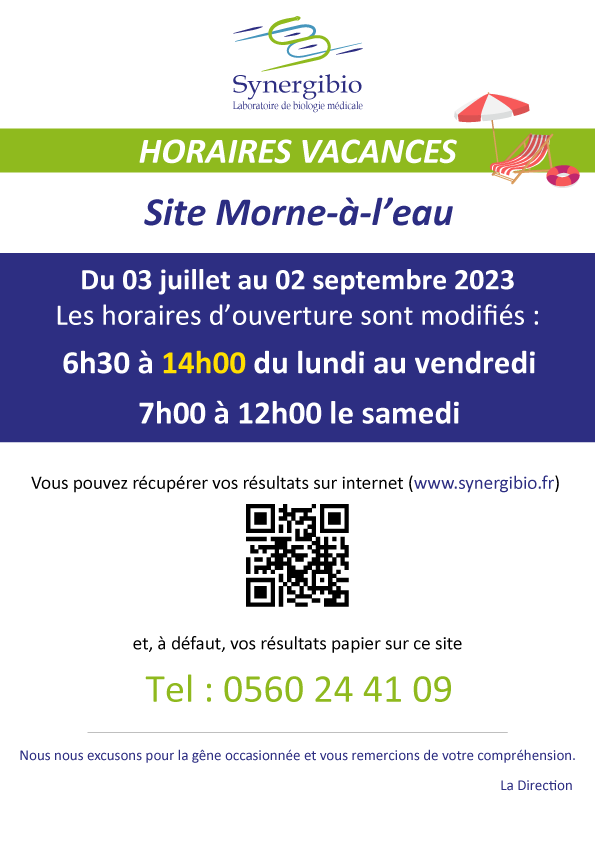 Synergibio
Laboratoire de biologie médicale

HORAIRES VACANCES

Site Morne-à-l'eau

Du 03 juillet au 02 septembre 2023
Les horaires d'ouverture sont modifiés :

6h30 à 14h00 du lundi au vendredi

7h00 à 12h00 le samedi

Vous pouvez récupérer vos résultats sur internet (www.synergibio.fr)

et, à défaut, vos résultats papier sur ce site

Tel : 0560 24 41 09

Nous nous excusons pour la gêne occasionnée et vous remercions de votre compréhension.

La Direction